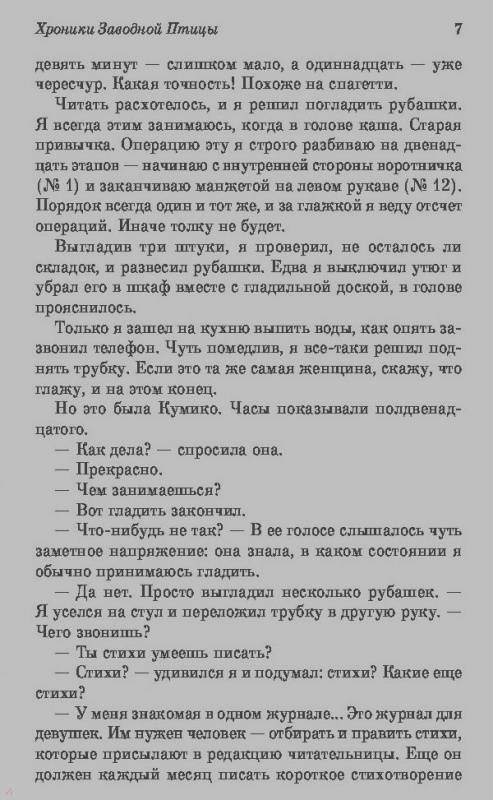 Хроники Заводной Птицы 7

девять минут — слишком мало, а одиннадцать — уже чересчур. Какая точность! Похоже на спагетти.

Читать расхотелось, и я решил погладить рубашки. Я всегда этим занимаюсь, когда в голове каша. Старая привычка. Операцию эту я строго разбиваю на двенадцать этапов — начинаю с внутренней стороны воротничка (№ 1) и заканчиваю манжетой на левом рукаве (№ 12). Порядок всегда один и тот же, и за глажкой я веду отсчет операций. Иначе толку не будет.

Выгладив три штуки, я проверил, не осталось ли складок, и развесил рубашки. Едва я выключил утюг и убрал его в шкаф вместе с гладильной доской, в голове прояснилось.

Только я зашел на кухню выпить воды, как опять зазвонил телефон. Чуть помедлив, я все-таки решил поднять трубку. Если это та же самая женщина, скажу, что глажу, и на этом конец.

Но это была Кумико. Часы показывали полдвенадцатого.

— Как дела? — спросила она.

— Прекрасно.

— Чем занимаешься?

— Вот гладить закончил.

— Что-нибудь не так? — В ее голосе слышалось чуть заметное напряжение: она знала, в каком состоянии я обычно принимаюсь гладить.

— Да нет. Просто выгладил несколько рубашек. — Я уселся на стул и переложил трубку в другую руку. — Чего звонишь?

— Ты стихи умеешь писать?

— Стихи? — удивился я и подумал: стихи? Какие еще стихи?

— У меня знакомая в одном журнале... Это журнал для девушек. Им нужен человек — отбирать и править стихи, которые присылают в редакцию читательницы. Еще он должен каждый месяц писать короткое стихотворение